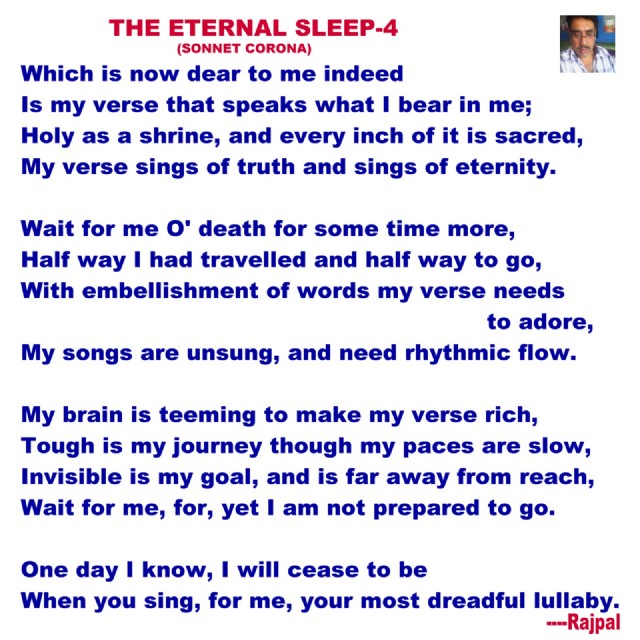 THE ETERNAL SLEEP-4
(SONNET CORONA)

Which is now dear to me indeed
Is my verse that speaks what I bear in me;
Holy as a shrine, and every inch of it is sacred,
My verse sings of truth and sings of eternity.

Wait for me O' death for some time more,
Half way I had travelled and half way to go,
With embellishment of words my verse needs to adore,
My songs are unsung, and need rhythmic flow.

My brain is teeming to make my verse rich,
Tough is my journey though my paces are slow,
Invisible is my goal, and is far away from reach,
Wait for me, for, yet I am not prepared to go.

One day I know, I will cease to be
When you sing, for me, your most dreadful lullaby.
----Rajpal